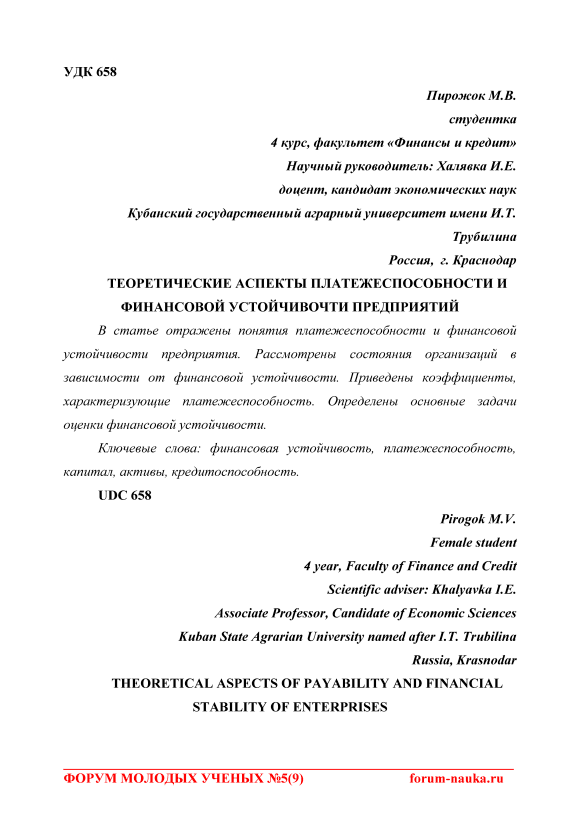 УДК 658

Пирожок М.В.
студентка
4 курс, факультет «Финансы и кредит»
Научный руководитель: Халявка И.Е.
доцент, кандидат экономических наук
Кубанский государственный аграрный университет имени И.Т. Трубилина
Россия, г. Краснодар

ТЕОРЕТИЧЕСКИЕ АСПЕКТЫ ПЛАТЕЖЕСПОСОБНОСТИ И ФИНАНСОВОЙ УСТОЙЧИВОЧТИ ПРЕДПРИЯТИЙ

В статье отражены понятия платежеспособности и финансовой устойчивости предприятия. Рассмотрены состояния организаций в зависимости от финансовой устойчивости. Приведены коэффициенты, характеризующие платежеспособность. Определены основные задачи оценки финансовой устойчивости.

Ключевые слова: финансовая устойчивость, платежеспособность, капитал, активы, кредитоспособность.

UDC 658

Pirogok M.V.
Female student
4 year, Faculty of Finance and Credit
Scientific adviser: Khalyavka I.E.
Associate Professor, Candidate of Economic Sciences
Kuban State Agrarian University named after I.T. Trubilina
Russia, Krasnodar

THEORETICAL ASPECTS OF PAYABILITY AND FINANCIAL STABILITY OF ENTERPRISES

ФОРУМ МОЛОДЫХ УЧЕНЫХ №5(9) forum-nauka.ru